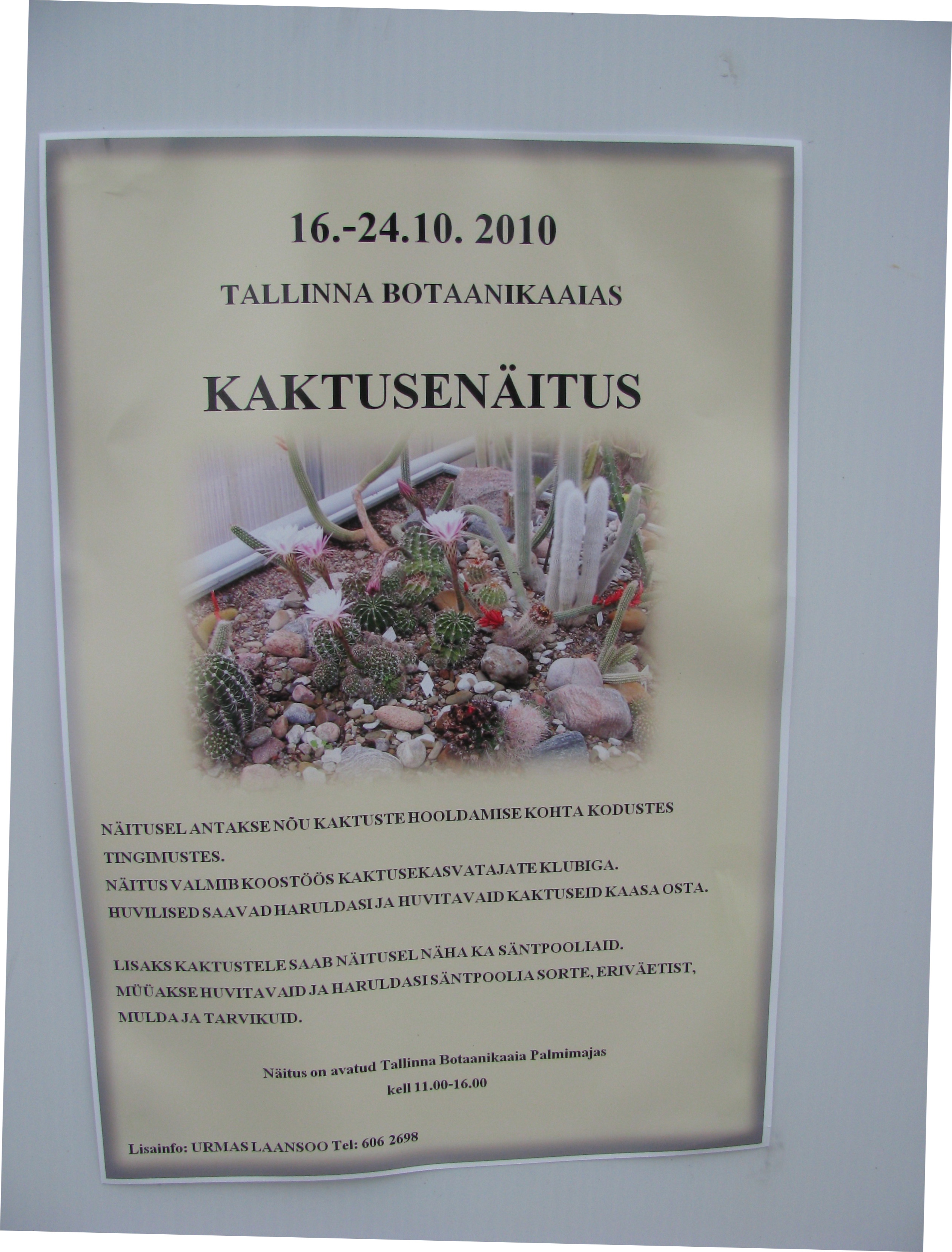 16.-24.10. 2010

TALLINNA BOTAANIKAAIAS

KAKTUSENÄITUS

NÄITUSEL ANTAKSE NÕU KAKTUSTE HOOLDAMISE KOHTA KODUSTES TINGIMUSTES.
NÄITUS VALMIB KOOSTÖÖS KAKTUSEKASVATAJATE KLUBIGA.
HUVILISED SAAVAD HARULDASI JA HUVITAVAID KAKTUSEID KAASA OSTA.

LISAKS KAKTUSTELE SAAB NÄITUSEL NÄHA KA SÄNTPOOLIAID.
MÜÜAKSE HUVITAVAID JA HARULDASI SÄNTPOOLIA SORTE, ERIVÄETIST, MULDA JA TARVIKUID.

Näitus on avatud Tallinna Botaanikaaia Palmimajas
kell 11.00-16.00

Lisainfo: URMAS LAANSOO Tel: 606 2698